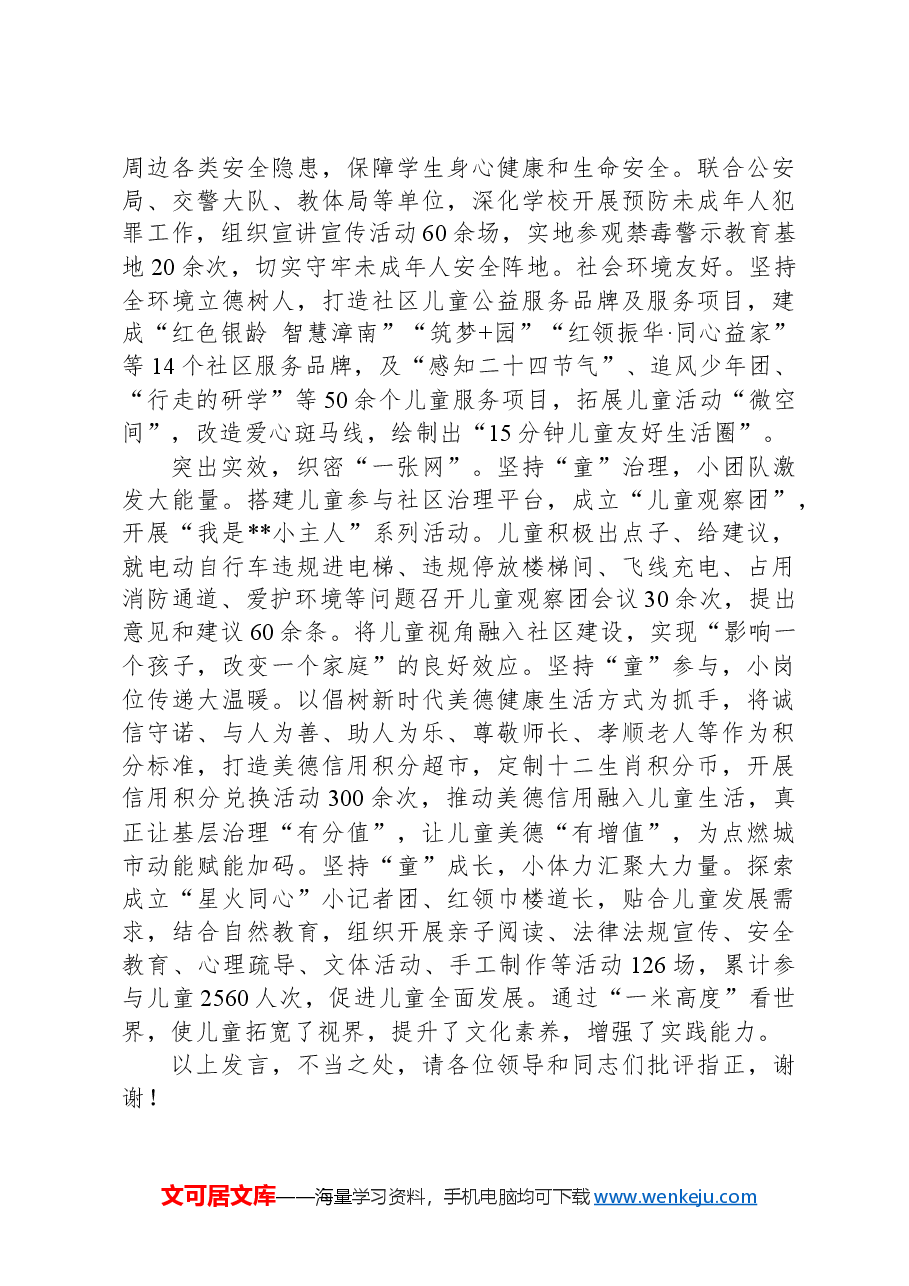 周边各类安全隐患，保障学生身心健康和生命安全。联合公安局、交警大队、教体局等单位，深化学校开展预防未成年人犯罪工作，组织宣讲宣传活动60余场，实地参观禁毒警示教育基地20余次，切实守牢未成年人安全阵地。社会环境友好。坚持全环境立德树人，打造社区儿童公益服务品牌及服务项目，建成“红色银龄 智慧漳南”“筑梦+园”“红领振华·同心益家”等14个社区服务品牌，及“感知二十四节气”、追风少年团、“行走的研学”等50余个儿童服务项目，拓展儿童活动“微空间”，改造爱心斑马线，绘制出“15分钟儿童友好生活圈”。

突出实效，织密“一张网”。坚持“童”治理，小团队激发大能量。搭建儿童参与社区治理平台，成立“儿童观察团”，开展“我是**小主人”系列活动。儿童积极出点子、给建议，就电动自行车违规进电梯、违规停放楼梯间、飞线充电、占用消防通道、爱护环境等问题召开儿童观察团会议30余次，提出意见和建议60余条。将儿童视角融入社区建设，实现“影响一个孩子，改变一个家庭”的良好效应。坚持“童”参与，小岗位传递大温暖。以倡树新时代美德健康生活方式为抓手，将诚信守诺、与人为善、助人为乐、尊敬师长、孝顺老人等作为积分标准，打造美德信用积分超市，定制十二生肖积分币，开展信用积分兑换活动300余次，推动美德信用融入儿童生活，真正让基层治理“有分值”，让儿童美德“有增值”，为点燃城市动能赋能加码。坚持“童”成长，小体力汇聚大力量。探索成立“星火同心”小记者团、红领巾楼道长，贴合儿童发展需求，结合自然教育，组织开展亲子阅读、法律法规宣传、安全教育、心理疏导、文体活动、手工制作等活动126场，累计参与儿童2560人次，促进儿童全面发展。通过“一米高度”看世界，使儿童拓宽了视界，提升了文化素养，增强了实践能力。

以上发言，不当之处，请各位领导和同志们批评指正，谢谢！

文可居文库——海量学习资料，手机电脑均可下载www.wenkeju.com